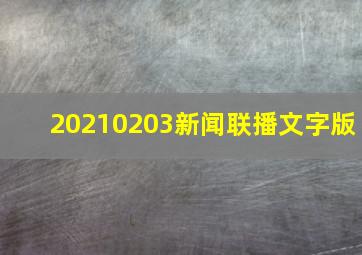 20210203新闻联播文字版